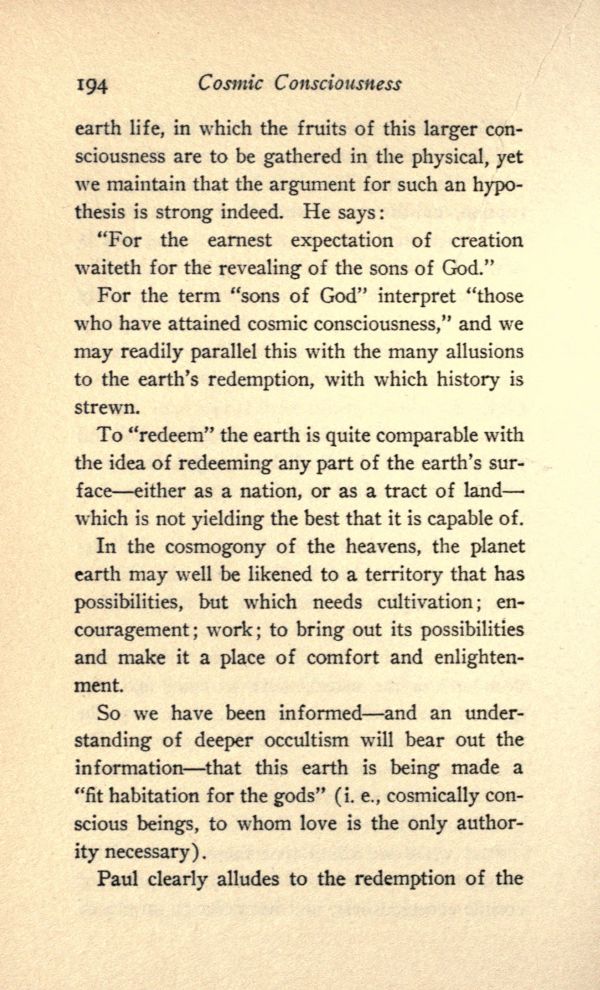 194 Cosmic Consciousness

earth life, in which the fruits of this larger consciousness are to be gathered in the physical, yet we maintain that the argument for such an hypothesis is strong indeed. He says:

"For the earnest expectation of creation waiteth for the revealing of the sons of God."

For the term "sons of God" interpret "those who have attained cosmic consciousness," and we may readily parallel this with the many allusions to the earth's redemption, with which history is strewn.

To "redeem" the earth is quite comparable with the idea of redeeming any part of the earth's surface—either as a nation, or as a tract of land—which is not yielding the best that it is capable of.

In the cosmogony of the heavens, the planet earth may well be likened to a territory that has possibilities, but which needs cultivation; encouragement; work; to bring out its possibilities and make it a place of comfort and enlightenment.

So we have been informed—and an understanding of deeper occultism will bear out the information—that this earth is being made a "fit habitation for the gods" (i. e., cosmically conscious beings, to whom love is the only authority necessary).

Paul clearly alludes to the redemption of the